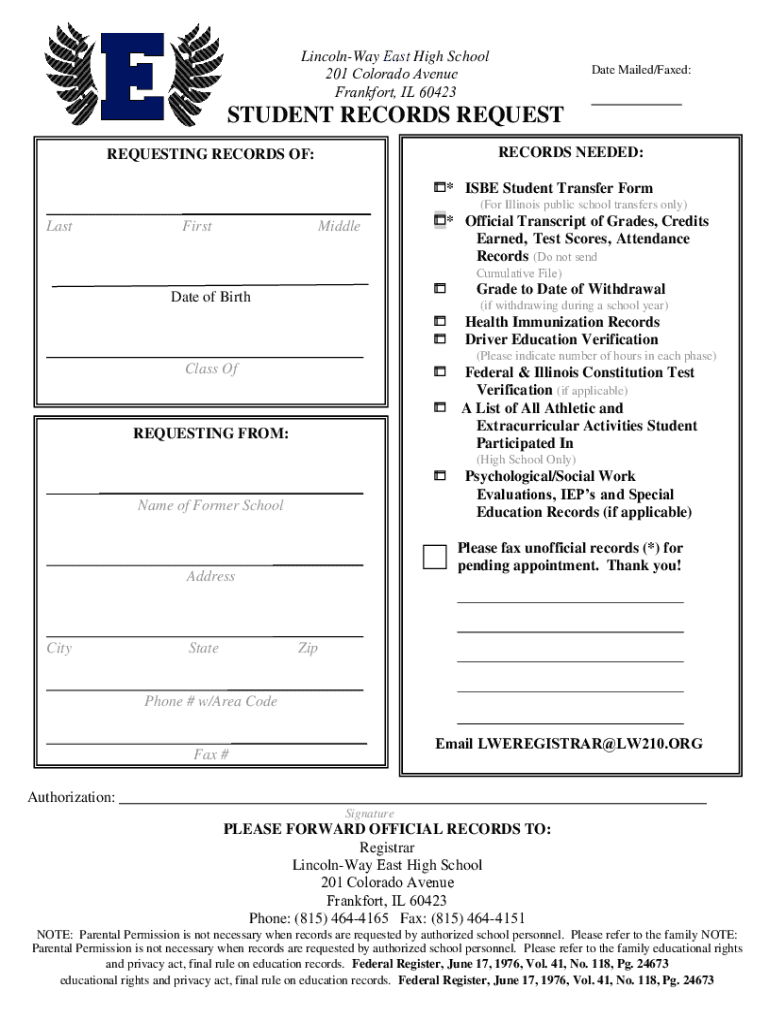 E

Lincoln-Way East High School
201 Colorado Avenue
Frankfort, IL 60423

Date Mailed/Faxed:

STUDENT RECORDS REQUEST

REQUESTING RECORDS OF:

Last First Middle

Date of Birth

Class Of

REQUESTING FROM:

Name of Former School

Address

City State Zip

Phone # w/Area Code

Fax #

RECORDS NEEDED:

* ISBE Student Transfer Form
(For Illinois public school transfers only)

* Official Transcript of Grades, Credits Earned, Test Scores, Attendance Records (Do not send Cumulative File)

Grade to Date of Withdrawal
(if withdrawing during a school year)

Health Immunization Records

Driver Education Verification
(Please indicate number of hours in each phase)

Federal & Illinois Constitution Test Verification (if applicable)

A List of All Athletic and Extracurricular Activities Student Participated In
(High School Only)

Psychological/Social Work Evaluations, IEP's and Special Education Records (if applicable)

Please fax unofficial records (*) for pending appointment. Thank you!

Email LWEREGISTRAR@LW210.ORG

Authorization:
Signature

PLEASE FORWARD OFFICIAL RECORDS TO:
Registrar
Lincoln-Way East High School
201 Colorado Avenue
Frankfort, IL 60423
Phone: (815) 464-4165 Fax: (815) 464-4151

NOTE: Parental Permission is not necessary when records are requested by authorized school personnel. Please refer to the family NOTE: Parental Permission is not necessary when records are requested by authorized school personnel. Please refer to the family educational rights and privacy act, final rule on education records. Federal Register, June 17, 1976, Vol. 41, No. 118, Pg. 24673
educational rights and privacy act, final rule on education records. Federal Register, June 17, 1976, Vol. 41, No. 118, Pg. 24673